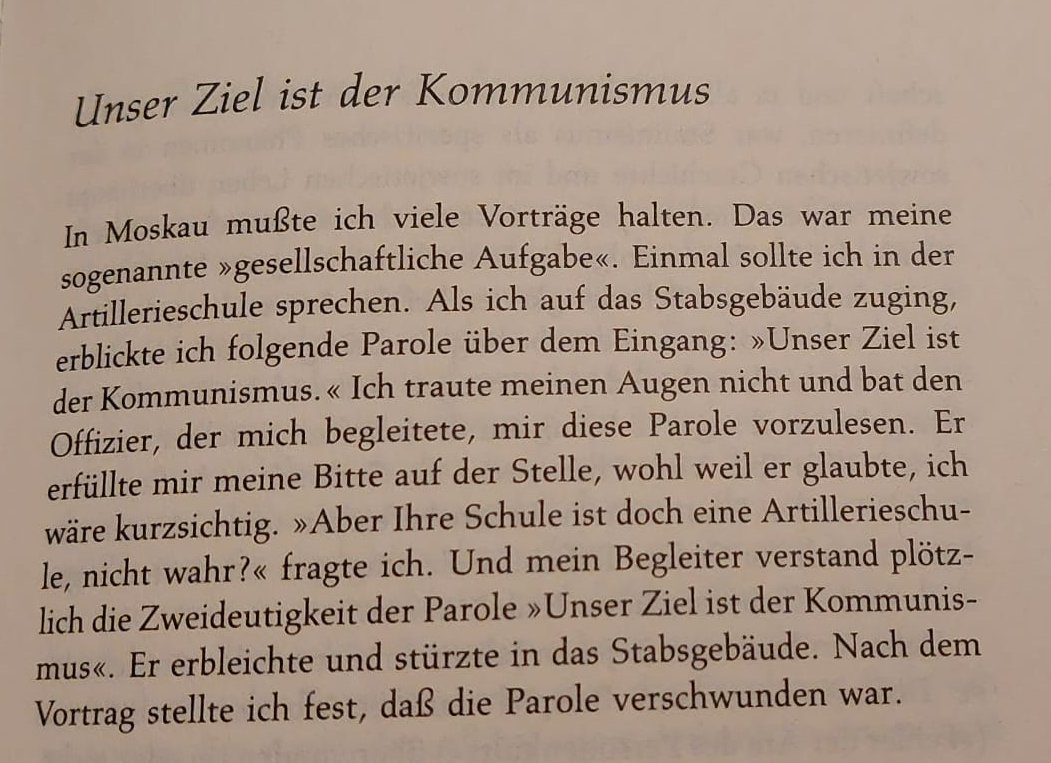 Unser Ziel ist der Kommunismus

In Moskau mußte ich viele Vorträge halten. Das war meine sogenannte »gesellschaftliche Aufgabe«. Einmal sollte ich in der Artillerieschule sprechen. Als ich auf das Stabsgebäude zuging, erblickte ich folgende Parole über dem Eingang: »Unser Ziel ist der Kommunismus.« Ich traute meinen Augen nicht und bat den Offizier, der mich begleitete, mir diese Parole vorzulesen. Er erfüllte mir meine Bitte auf der Stelle, wohl weil er glaubte, ich wäre kurzsichtig. »Aber Ihre Schule ist doch eine Artillerieschule, nicht wahr?« fragte ich. Und mein Begleiter verstand plötzlich die Zweideutigkeit der Parole »Unser Ziel ist der Kommunismus«. Er erbleichte und stürzte in das Stabsgebäude. Nach dem Vortrag stellte ich fest, daß die Parole verschwunden war.